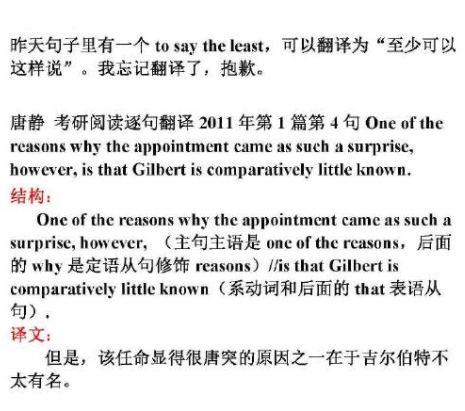 昨天句子里有一个 to say the least，可以翻译为“至少可以这样说”。我忘记翻译了，抱歉。

唐静 考研阅读逐句翻译 2011 年第 1 篇第 4 句 One of the reasons why the appointment came as such a surprise, however, is that Gilbert is comparatively little known.

结构：

One of the reasons why the appointment came as such a surprise, however, （主句主语是 one of the reasons，后面的 why 是定语从句修饰 reasons）//is that Gilbert is comparatively little known（系动词和后面的 that 表语从句）.

译文：

但是，该任命显得很唐突的原因之一在于吉尔伯特不太有名。